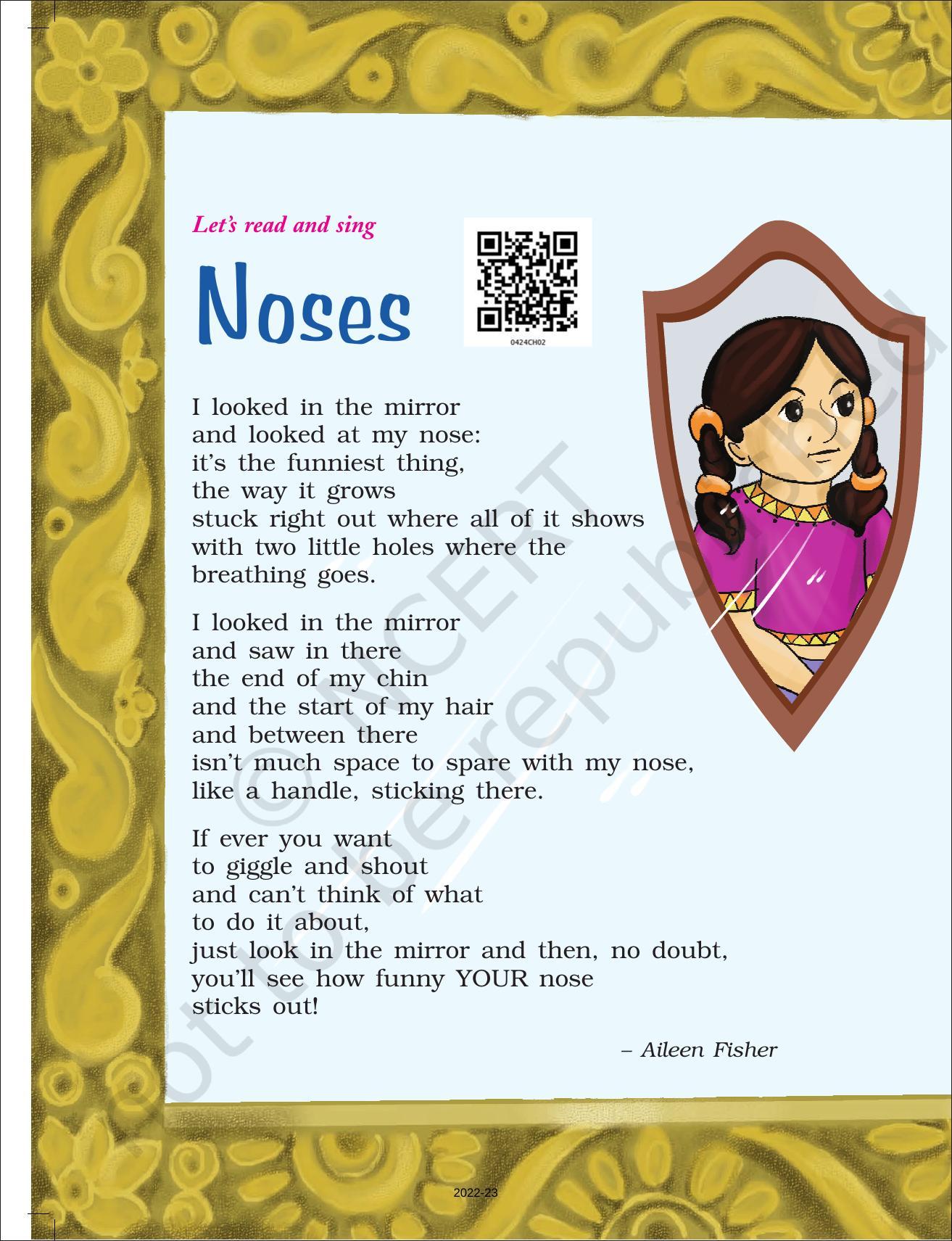 Let's read and sing

Noses

0424CH02

I looked in the mirror
and looked at my nose:
it's the funniest thing,
the way it grows
stuck right out where all of it shows
with two little holes where the
breathing goes.

I looked in the mirror
and saw in there
the end of my chin
and the start of my hair
and between there
isn't much space to spare with my nose,
like a handle, sticking there.

If ever you want
to giggle and shout
and can't think of what
to do it about,
just look in the mirror and then, no doubt,
you'll see how funny YOUR nose
sticks out!

– Aileen Fisher

2022-23

© NCERT not to be republished